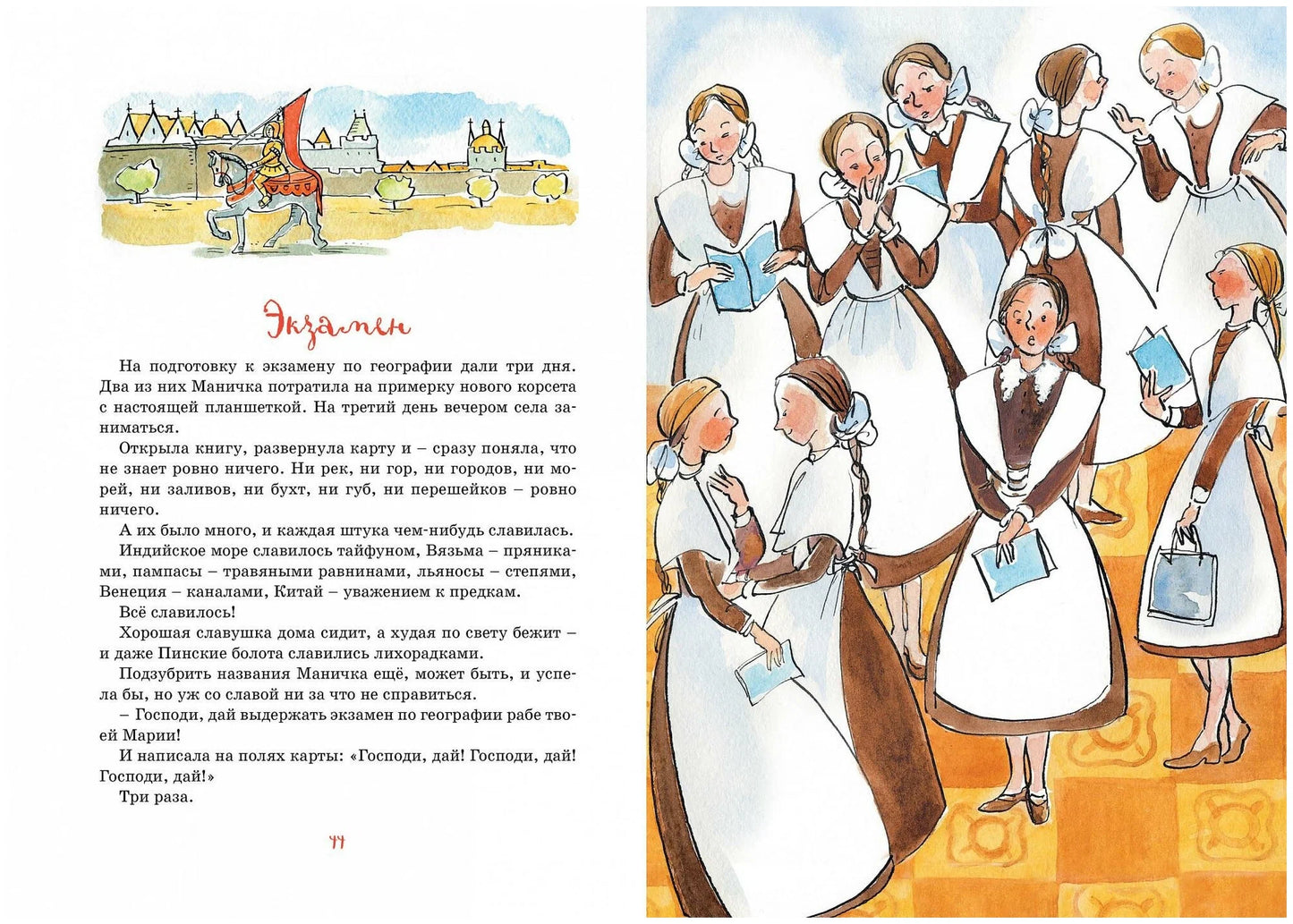 Экзамен

На подготовку к экзамену по географии дали три дня. Два из них Маничка потратила на примерку нового корсета с настоящей планшеткой. На третий день вечером села заниматься.

Открыла книгу, развернула карту и – сразу поняла, что не знает ровно ничего. Ни рек, ни гор, ни городов, ни морей, ни заливов, ни бухт, ни губ, ни перешейков – ровно ничего.

А их было много, и каждая штука чем-нибудь славилась.

Индийское море славилось тайфуном, Вязьма – пряниками, пампасы – травяными равнинами, льяносы – степями, Венеция – каналами, Китай – уважением к предкам.

Всё славилось!

Хорошая славушка дома сидит, а худая по свету бежит – и даже Пинские болота славились лихорадками.

Подзубрить названия Маничка ещё, может быть, и успела бы, но уж со славой ни за что не справиться.

– Господи, дай выдержать экзамен по географии рабе твоей Марии!

И написала на полях карты: «Господи, дай! Господи, дай! Господи, дай!»

Три раза.

44